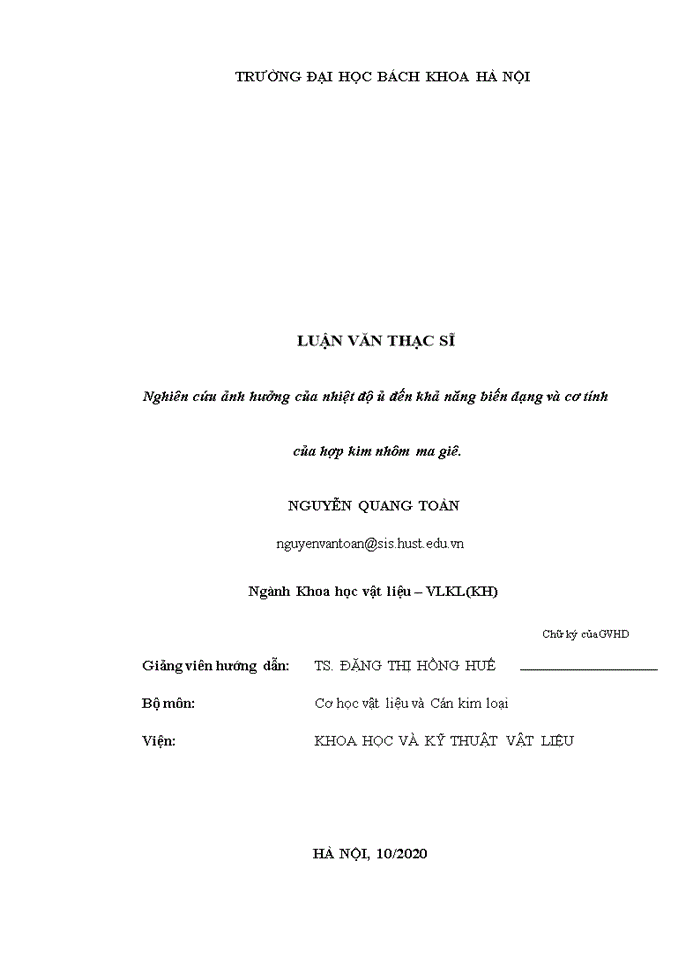 TRƯỜNG ĐẠI HỌC BÁCH KHOA HÀ NỘI

LUẬN VĂN THẠC SĨ

Nghiên cứu ảnh hưởng của nhiệt độ ủ đến khả năng biến dạng và cơ tính

của hợp kim nhôm ma giê.

NGUYỄN QUANG TOÀN

nguyenvantoan@sis.hust.edu.vn

Ngành Khoa học vật liệu – VLKL(KH)

Chữ ký của GVHD

Giảng viên hướng dẫn: TS. ĐẶNG THỊ HỒNG HUẾ

Bộ môn: Cơ học vật liệu và Cán kim loại

Viện: KHOA HỌC VÀ KỸ THUẬT VẬT LIỆU

HÀ NỘI, 10/2020